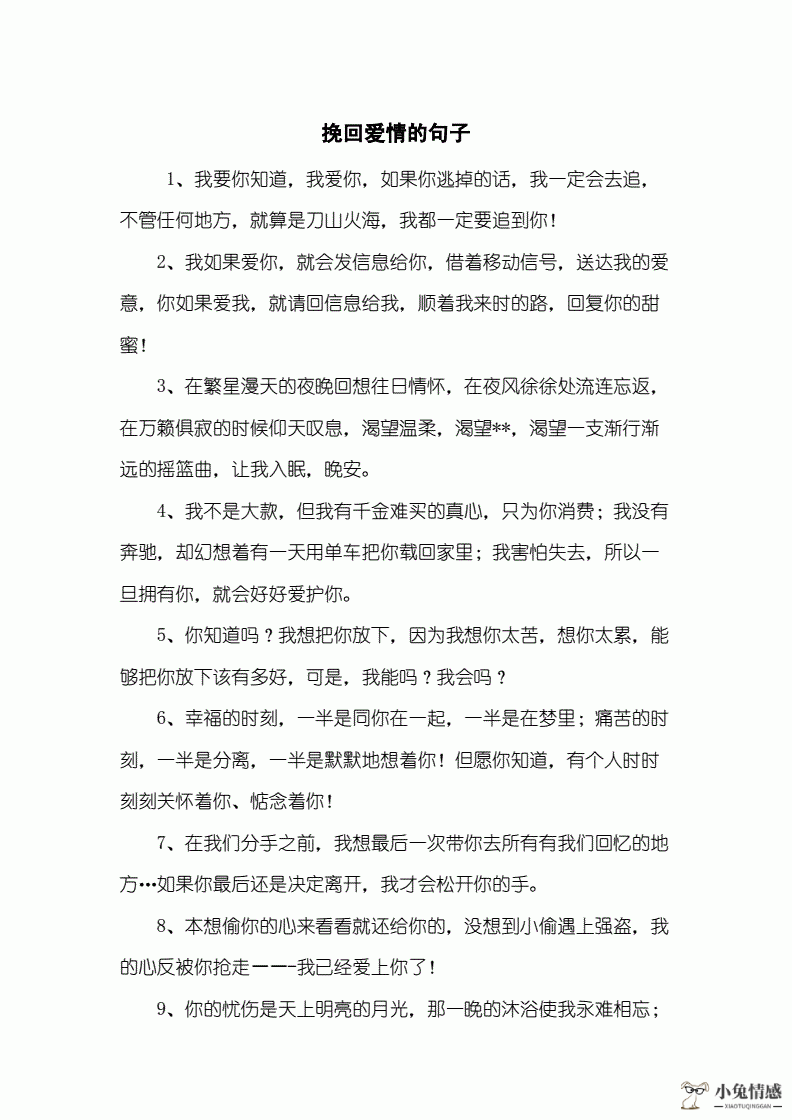 挽回爱情的句子

1、我要你知道，我爱你，如果你逃掉的话，我一定会去追，不管任何地方，就算是刀山火海，我都一定要追到你！

2、我如果爱你，就会发信息给你，借着移动信号，送达我的爱意，你如果爱我，就请回信息给我，顺着我来时的路，回复你的甜蜜！

3、在繁星漫天的夜晚回想往日情怀，在夜风徐徐处流连忘返，在万籁俱寂的时候仰天叹息，渴望温柔，渴望**，渴望一支渐行渐远的摇篮曲，让我入眠，晚安。

4、我不是大款，但我有千金难买的真心，只为你消费；我没有奔驰，却幻想着有一天用单车把你载回家里；我害怕失去，所以一旦拥有你，就会好好爱护你。

5、你知道吗？我想把你放下，因为我想你太苦，想你太累，能够把你放下该有多好，可是，我能吗？我会吗？

6、幸福的时刻，一半是同你在一起，一半是在梦里；痛苦的时刻，一半是分离，一半是默默地想着你！但愿你知道，有个人时时刻刻关怀着你、惦念着你！

7、在我们分手之前，我想最后一次带你去所有有我们回忆的地方…如果你最后还是决定离开，我才会松开你的手。

8、本想偷你的心来看看就还给你的，没想到小偷遇上强盗，我的心反被你抢走——-我已经爱上你了！

9、你的忧伤是天上明亮的月光，那一晚的沐浴使我永难相忘；

小兔情感
XIAOTUQINGGAN